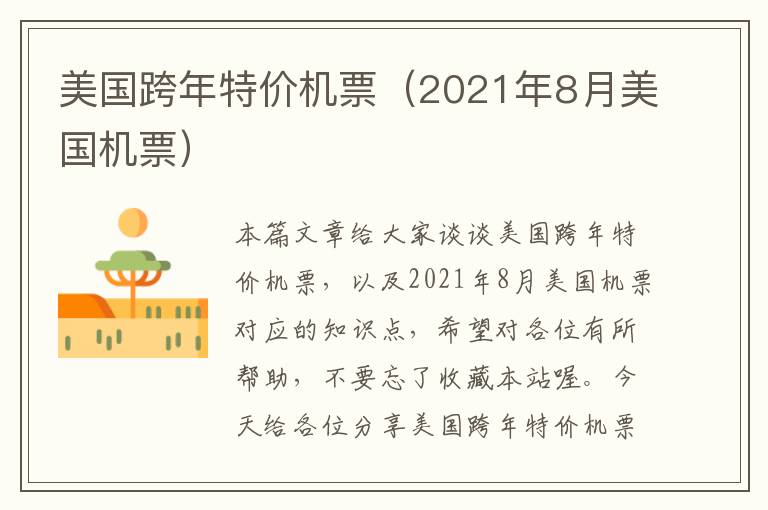 美国跨年特价机票（2021年8月美国机票）

本篇文章给大家谈谈美国跨年特价机票，以及2021年8月美国机票对应的知识点，希望对各位有所帮助，不要忘了收藏本站喔。今天给各位分享美国跨年特价机票